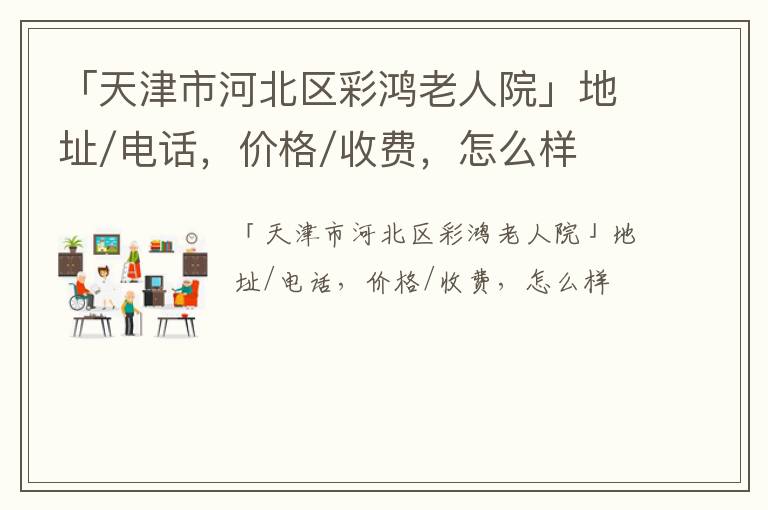 「天津市河北区彩鸿老人院」地址/电话，价格/收费，怎么样

「天津市河北区彩鸿老人院」地址/电话，价格/收费，怎么样